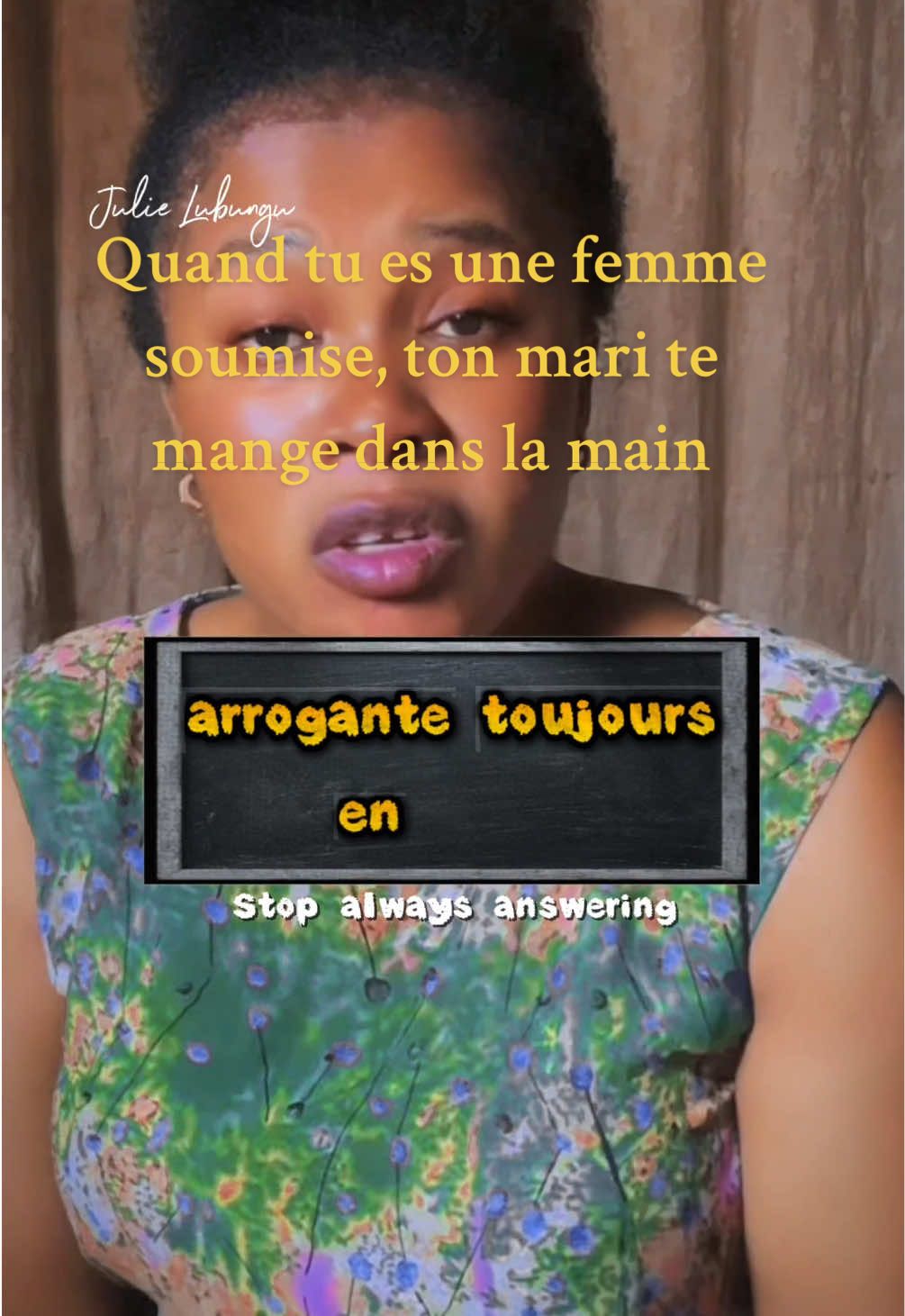 Julie Lubungu

Quand tu es une femme soumise, ton mari te mange dans la main

arrogante toujours
en

Stop always answering